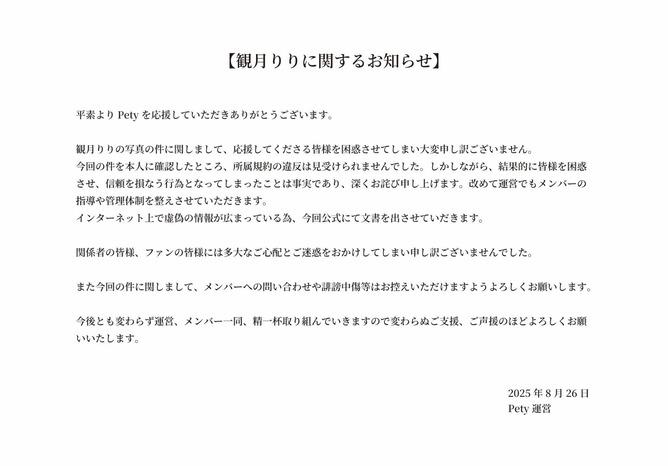 【観月りりに関するお知らせ】

平素より Pety を応援していただきありがとうございます。

観月りりの写真の件に関しまして、応援してくださる皆様を困惑させてしまい大変申し訳ございません。
今回の件を本人に確認したところ、所属規約の違反は見受けられませんでした。しかしながら、結果的に皆様を困惑させ、信頼を損なう行為となってしまったことは事実であり、深くお詫び申し上げます。改めて運営でもメンバーの指導や管理体制を整えさせていただきます。
インターネット上で虚偽の情報が広まっている為、今回公式にて文書を出させていただきます。

関係者の皆様、ファンの皆様には多大なご心配とご迷惑をおかけしてしまい申し訳ございませんでした。

また今回の件に関しまして、メンバーへの問い合わせや誹謗中傷等はお控えいただけますようよろしくお願いします。

今後とも変わらず運営、メンバー一同、精一杯取り組んでいきますので変わらぬご支援、ご声援のほどよろしくお願いいたします。

2025 年 8 月 26 日
Pety 運営